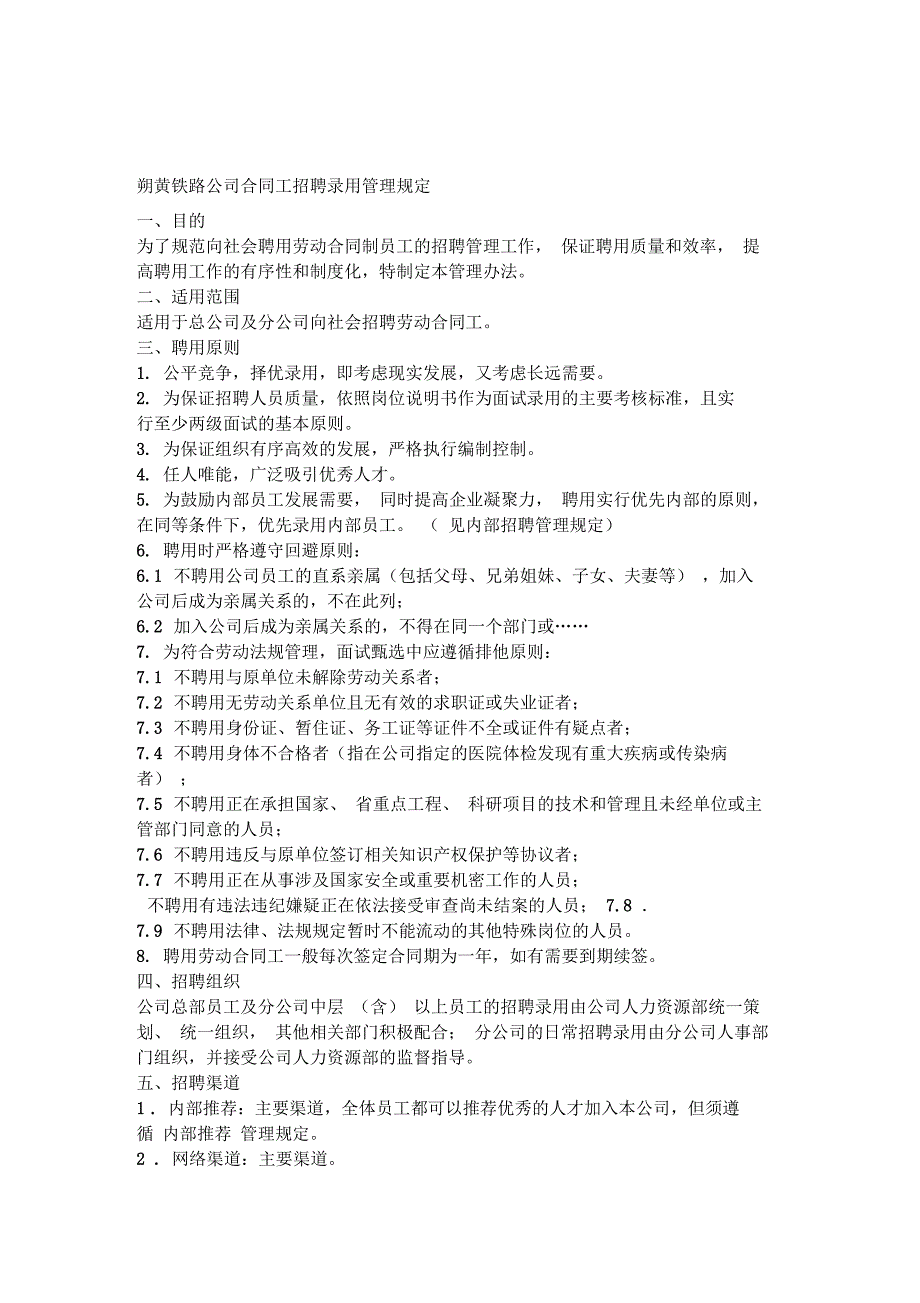 朔黄铁路公司合同工招聘录用管理规定

一、目的

为了规范向社会聘用劳动合同制员工的招聘管理工作， 保证聘用质量和效率， 提高聘用工作的有序性和制度化，特制定本管理办法。

二、适用范围

适用于总公司及分公司向社会招聘劳动合同工。

三、聘用原则

1. 公平竞争，择优录用，即考虑现实发展，又考虑长远需要。

2. 为保证招聘人员质量，依照岗位说明书作为面试录用的主要考核标准，且实行至少两级面试的基本原则。

3. 为保证组织有序高效的发展，严格执行编制控制。

4. 任人唯能，广泛吸引优秀人才。

5. 为鼓励内部员工发展需要， 同时提高企业凝聚力， 聘用实行优先内部的原则，在同等条件下，优先录用内部员工。 （ 见内部招聘管理规定）

6. 聘用时严格遵守回避原则：

6.1 不聘用公司员工的直系亲属（包括父母、兄弟姐妹、子女、夫妻等） ，加入公司后成为亲属关系的，不在此列；

6.2 加入公司后成为亲属关系的，不得在同一个部门或……

7. 为符合劳动法规管理，面试甄选中应遵循排他原则：

7.1 不聘用与原单位未解除劳动关系者；

7.2 不聘用无劳动关系单位且无有效的求职证或失业证者；

7.3 不聘用身份证、暂住证、务工证等证件不全或证件有疑点者；

7.4 不聘用身体不合格者（指在公司指定的医院体检发现有重大疾病或传染病者） ；

7.5 不聘用正在承担国家、 省重点工程、 科研项目的技术和管理且未经单位或主管部门同意的人员；

7.6 不聘用违反与原单位签订相关知识产权保护等协议者；

7.7 不聘用正在从事涉及国家安全或重要机密工作的人员；

不聘用有违法违纪嫌疑正在依法接受审查尚未结案的人员； 7.8 .

7.9 不聘用法律、法规规定暂时不能流动的其他特殊岗位的人员。

8. 聘用劳动合同工一般每次签定合同期为一年，如有需要到期续签。

四、招聘组织

公司总部员工及分公司中层 （含） 以上员工的招聘录用由公司人力资源部统一策划、 统一组织， 其他相关部门积极配合； 分公司的日常招聘录用由分公司人事部门组织，并接受公司人力资源部的监督指导。

五、招聘渠道

1 . 内部推荐：主要渠道，全体员工都可以推荐优秀的人才加入本公司，但须遵循 内部推荐 管理规定。

2 . 网络渠道：主要渠道。